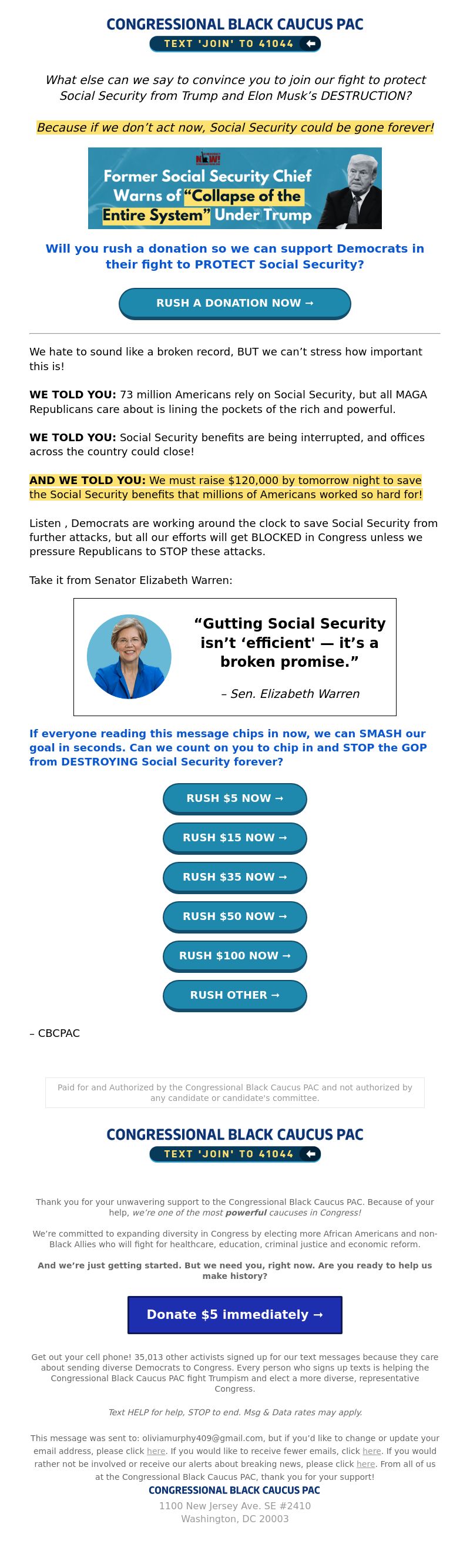 CONGRESSIONAL BLACK CAUCUS PAC
TEXT 'JOIN' TO 41044

What else can we say to convince you to join our fight to protect Social Security from Trump and Elon Musk's DESTRUCTION?

Because if we don't act now, Social Security could be gone forever!

NOW!
Former Social Security Chief Warns of "Collapse of the Entire System" Under Trump

Will you rush a donation so we can support Democrats in their fight to PROTECT Social Security?

RUSH A DONATION NOW →

We hate to sound like a broken record, BUT we can't stress how important this is!

WE TOLD YOU: 73 million Americans rely on Social Security, but all MAGA Republicans care about is lining the pockets of the rich and powerful.

WE TOLD YOU: Social Security benefits are being interrupted, and offices across the country could close!

AND WE TOLD YOU: We must raise $120,000 by tomorrow night to save the Social Security benefits that millions of Americans worked so hard for!

Listen , Democrats are working around the clock to save Social Security from further attacks, but all our efforts will get BLOCKED in Congress unless we pressure Republicans to STOP these attacks.

Take it from Senator Elizabeth Warren:

"Gutting Social Security isn't 'efficient' — it's a broken promise."

– Sen. Elizabeth Warren

If everyone reading this message chips in now, we can SMASH our goal in seconds. Can we count on you to chip in and STOP the GOP from DESTROYING Social Security forever?

RUSH $5 NOW →

RUSH $15 NOW →

RUSH $35 NOW →

RUSH $50 NOW →

RUSH $100 NOW →

RUSH OTHER →

– CBCPAC

Paid for and Authorized by the Congressional Black Caucus PAC and not authorized by any candidate or candidate's committee.

CONGRESSIONAL BLACK CAUCUS PAC
TEXT 'JOIN' TO 41044

Thank you for your unwavering support to the Congressional Black Caucus PAC. Because of your help, we're one of the most powerful caucuses in Congress!

We're committed to expanding diversity in Congress by electing more African Americans and non-Black Allies who will fight for healthcare, education, criminal justice and economic reform.

And we're just getting started. But we need you, right now. Are you ready to help us make history?

Donate $5 immediately →

Get out your cell phone! 35,013 other activists signed up for our text messages because they care about sending diverse Democrats to Congress. Every person who signs up texts is helping the Congressional Black Caucus PAC fight Trumpism and elect a more diverse, representative Congress.

Text HELP for help, STOP to end. Msg & Data rates may apply.

This message was sent to: oliviamurphy409@gmail.com, but if you'd like to change or update your email address, please click here. If you would like to receive fewer emails, click here. If you would rather not be involved or receive our alerts about breaking news, please click here. From all of us at the Congressional Black Caucus PAC, thank you for your support!
CONGRESSIONAL BLACK CAUCUS PAC
1100 New Jersey Ave. SE #2410
Washington, DC 20003